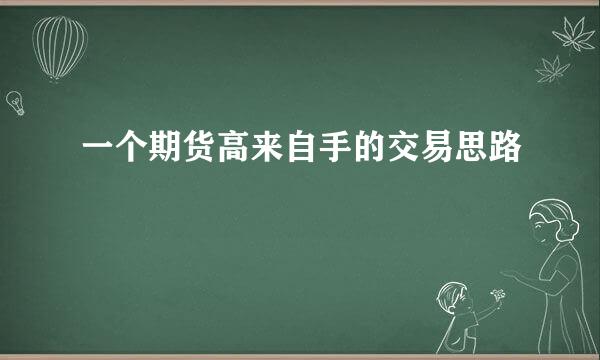 一个期货高来自手的交易思路